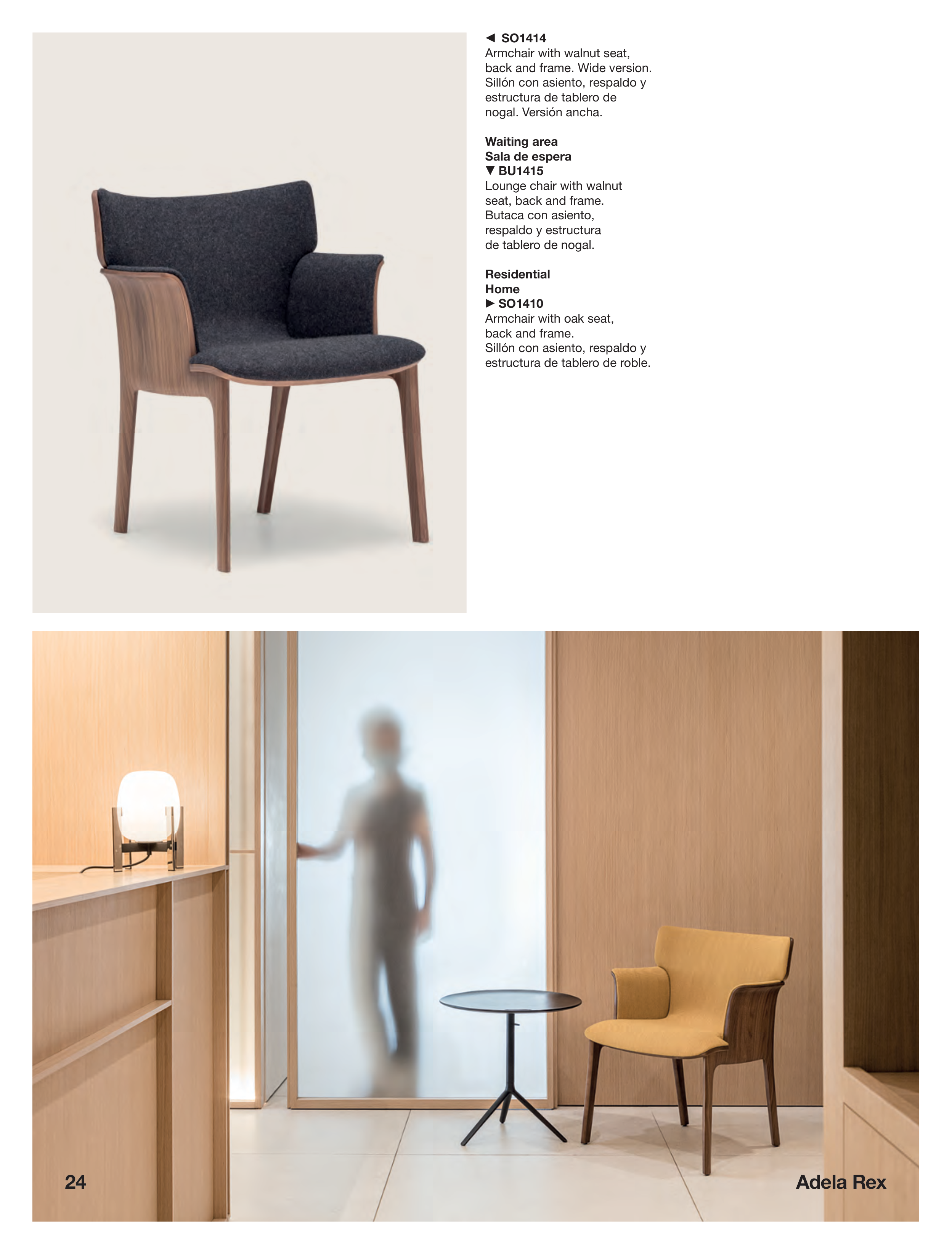 ◄ SO1414
Armchair with walnut seat, back and frame. Wide version. Sillón con asiento, respaldo y estructura de tablero de nogal. Versión ancha.

Waiting area
Sala de espera
▼ BU1415
Lounge chair with walnut seat, back and frame. Butaca con asiento, respaldo y estructura de tablero de nogal.

Residential
Home
► SO1410
Armchair with oak seat, back and frame.
Sillón con asiento, respaldo y estructura de tablero de roble.

24

Adela Rex